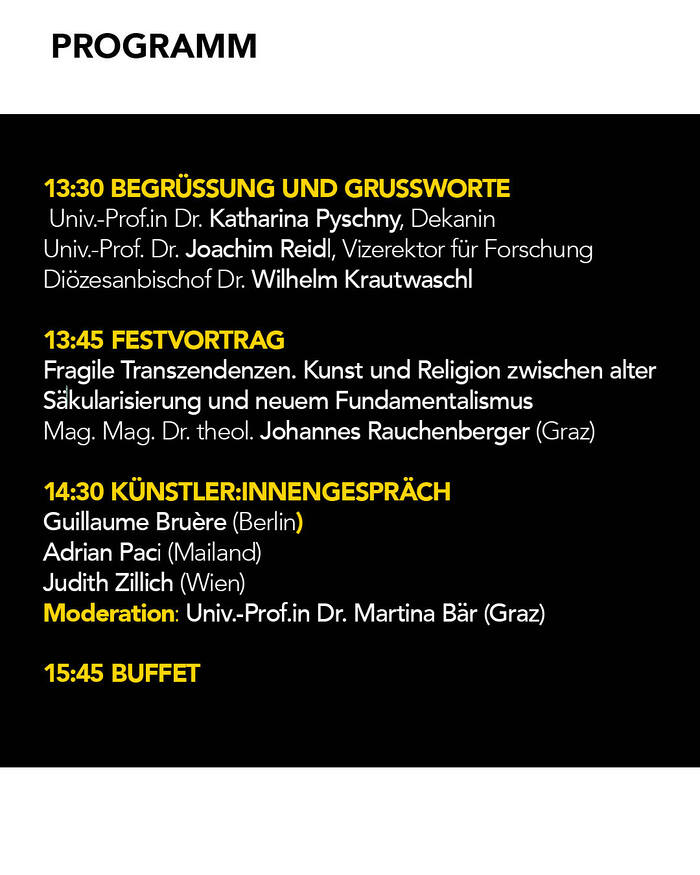 PROGRAMM

13:30 BEGRÜSSUNG UND GRUSSWORTE
Univ.-Prof.in Dr. Katharina Pyschny, Dekanin
Univ.-Prof. Dr. Joachim Reidl, Vizerektor für Forschung
Diözesanbischof Dr. Wilhelm Krautwaschl

13:45 FESTVORTRAG
Fragile Transzendenzen. Kunst und Religion zwischen alter Säkularisierung und neuem Fundamentalismus
Mag. Mag. Dr. theol. Johannes Rauchenberger (Graz)

14:30 KÜNSTLER:INNENGESPRÄCH
Guillaume Bruère (Berlin)
Adrian Paci (Mailand)
Judith Zillich (Wien)
Moderation: Univ.-Prof.in Dr. Martina Bär (Graz)

15:45 BUFFET